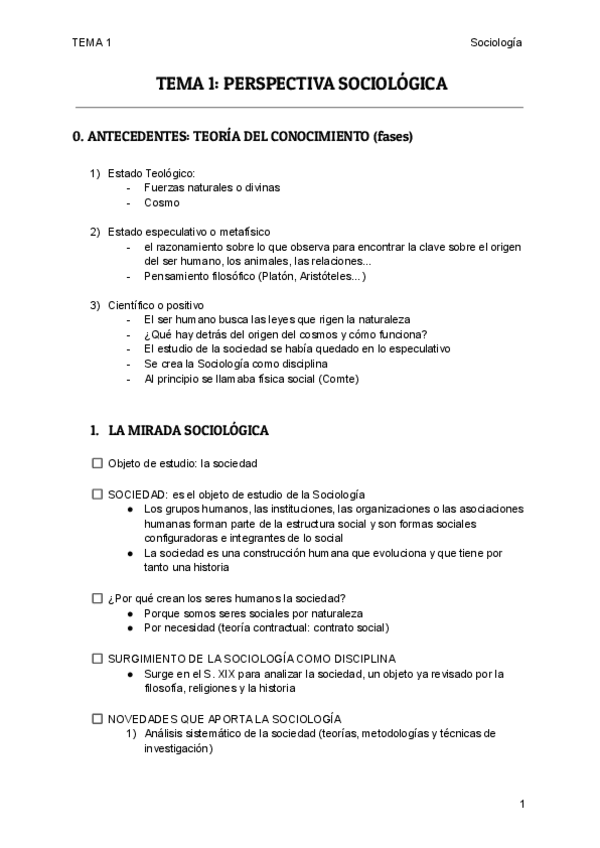 TEMA 1

Sociología

TEMA 1: PERSPECTIVA SOCIOLÓGICA

0. ANTECEDENTES: TEORÍA DEL CONOCIMIENTO (fases)

1) Estado Teológico:
- Fuerzas naturales o divinas
- Cosmo

2) Estado especulativo o metafísico
- el razonamiento sobre lo que observa para encontrar la clave sobre el origen del ser humano, los animales, las relaciones...
- Pensamiento filosófico (Platón, Aristóteles...)

3) Científico o positivo
- El ser humano busca las leyes que rigen la naturaleza
- ¿Qué hay detrás del origen del cosmos y cómo funciona?
- El estudio de la sociedad se había quedado en lo especulativo
- Se crea la Sociología como disciplina
- Al principio se llamaba física social (Comte)

1. LA MIRADA SOCIOLÓGICA

☐ Objeto de estudio: la sociedad

☐ SOCIEDAD: es el objeto de estudio de la Sociología
● Los grupos humanos, las instituciones, las organizaciones o las asociaciones humanas forman parte de la estructura social y son formas sociales configuradoras e integrantes de lo social
● La sociedad es una construcción humana que evoluciona y que tiene por tanto una historia

☐ ¿Por qué crean los seres humanos la sociedad?
● Porque somos seres sociales por naturaleza
● Por necesidad (teoría contractual: contrato social)

☐ SURGIMIENTO DE LA SOCIOLOGÍA COMO DISCIPLINA
● Surge en el S. XIX para analizar la sociedad, un objeto ya revisado por la filosofía, religiones y la historia

☐ NOVEDADES QUE APORTA LA SOCIOLOGÍA
1) Análisis sistemático de la sociedad (teorías, metodologías y técnicas de investigación)

1